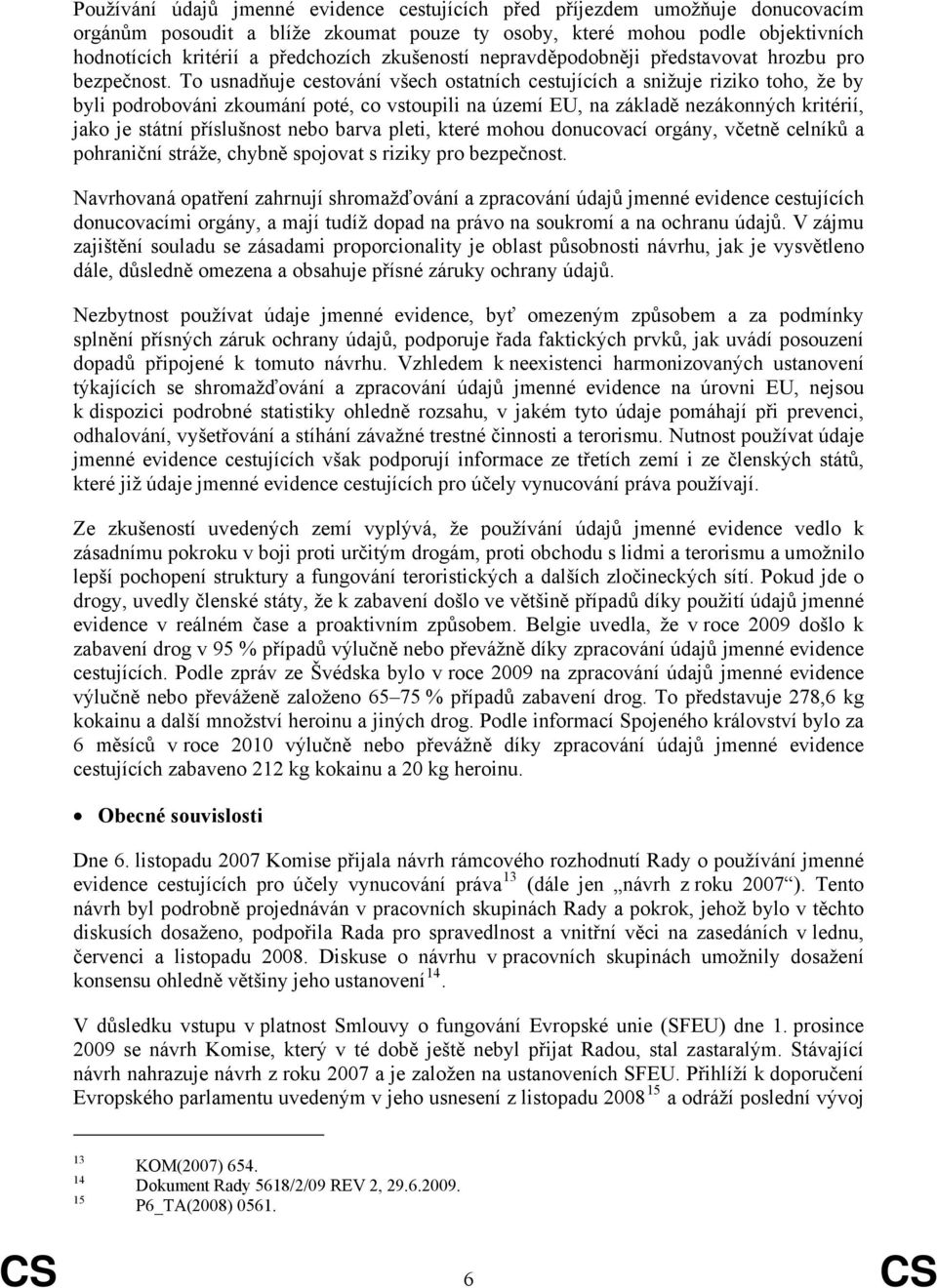 Používání údajů jmenné evidence cestujících před příjezdem umožňuje donucovacím orgánům posoudit a blíže zkoumat pouze ty osoby, které mohou podle objektivních hodnotících kritérií a předchozích zkušeností nepravděpodobněji představovat hrozbu pro bezpečnost. To usnadňuje cestování všech ostatních cestujících a snižuje riziko toho, že by byli podrobováni zkoumání poté, co vstoupili na území EU, na základě nezákonných kritérií, jako je státní příslušnost nebo barva pleti, které mohou donucovací orgány, včetně celníků a pohraniční stráže, chybně spojovat s riziky pro bezpečnost.

Navrhovaná opatření zahrnují shromažďování a zpracování údajů jmenné evidence cestujících donucovacími orgány, a mají tudíž dopad na právo na soukromí a na ochranu údajů. V zájmu zajištění souladu se zásadami proporcionality je oblast působnosti návrhu, jak je vysvětleno dále, důsledně omezena a obsahuje přísné záruky ochrany údajů.

Nezbytnost používat údaje jmenné evidence, byť omezeným způsobem a za podmínky splnění přísných záruk ochrany údajů, podporuje řada faktických prvků, jak uvádí posouzení dopadů připojené k tomuto návrhu. Vzhledem k neexistenci harmonizovaných ustanovení týkajících se shromažďování a zpracování údajů jmenné evidence na úrovni EU, nejsou k dispozici podrobné statistiky ohledně rozsahu, v jakém tyto údaje pomáhají při prevenci, odhalování, vyšetřování a stíhání závažné trestné činnosti a terorismu. Nutnost používat údaje jmenné evidence cestujících však podporují informace ze třetích zemí i ze členských států, které již údaje jmenné evidence cestujících pro účely vynucování práva používají.

Ze zkušeností uvedených zemí vyplývá, že používání údajů jmenné evidence vedlo k zásadnímu pokroku v boji proti určitým drogám, proti obchodu s lidmi a terorismu a umožnilo lepší pochopení struktury a fungování teroristických a dalších zločineckých sítí. Pokud jde o drogy, uvedly členské státy, že k zabavení došlo ve většině případů díky použití údajů jmenné evidence v reálném čase a proaktivním způsobem. Belgie uvedla, že v roce 2009 došlo k zabavení drog v 95 % případů výlučně nebo převážně díky zpracování údajů jmenné evidence cestujících. Podle zpráv ze Švédska bylo v roce 2009 na zpracování údajů jmenné evidence výlučně nebo převáženě založeno 65–75 % případů zabavení drog. To představuje 278,6 kg kokainu a další množství heroinu a jiných drog. Podle informací Spojeného království bylo za 6 měsíců v roce 2010 výlučně nebo převážně díky zpracování údajů jmenné evidence cestujících zabaveno 212 kg kokainu a 20 kg heroinu.

• Obecné souvislosti

Dne 6. listopadu 2007 Komise přijala návrh rámcového rozhodnutí Rady o používání jmenné evidence cestujících pro účely vynucování práva$^{13}$ (dále jen „návrh z roku 2007“). Tento návrh byl podrobně projednáván v pracovních skupinách Rady a pokrok, jehož bylo v těchto diskusích dosaženo, podpořila Rada pro spravedlnost a vnitřní věci na zasedáních v lednu, červenci a listopadu 2008. Diskuse o návrhu v pracovních skupinách umožnily dosažení konsensu ohledně většiny jeho ustanovení$^{14}$.

V důsledku vstupu v platnost Smlouvy o fungování Evropské unie (SFEU) dne 1. prosince 2009 se návrh Komise, který v té době ještě nebyl přijat Radou, stal zastaralým. Stávající návrh nahrazuje návrh z roku 2007 a je založen na ustanoveních SFEU. Přihlíží k doporučení Evropského parlamentu uvedeným v jeho usnesení z listopadu 2008$^{15}$ a odráží poslední vývoj

$^{13}$ KOM(2007) 654.
$^{14}$ Dokument Rady 5618/2/09 REV 2, 29.6.2009.
$^{15}$ P6_TA(2008) 0561.

CS 6 CS